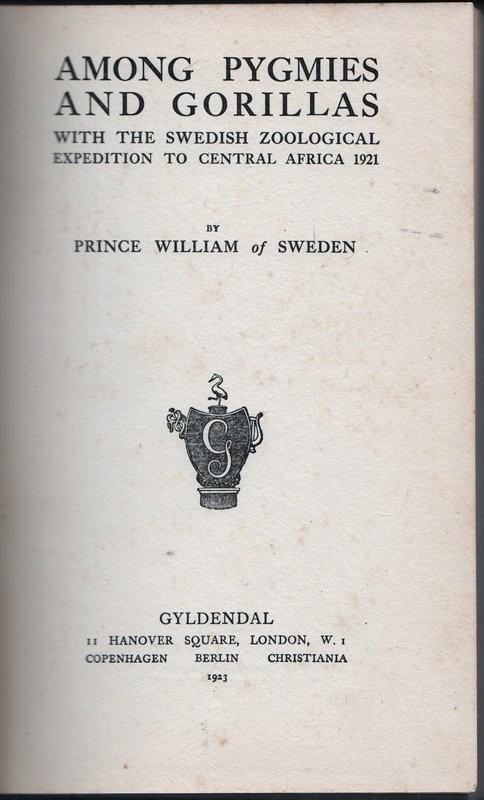 AMONG PYGMIES AND GORILLAS

WITH THE SWEDISH ZOOLOGICAL EXPEDITION TO CENTRAL AFRICA 1921

BY

PRINCE WILLIAM of SWEDEN

G

GYLDENDAL

11 HANOVER SQUARE, LONDON, W. 1

COPENHAGEN BERLIN CHRISTIANIA

1923